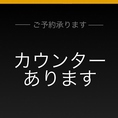 ご予約承ります

カウンター
あります